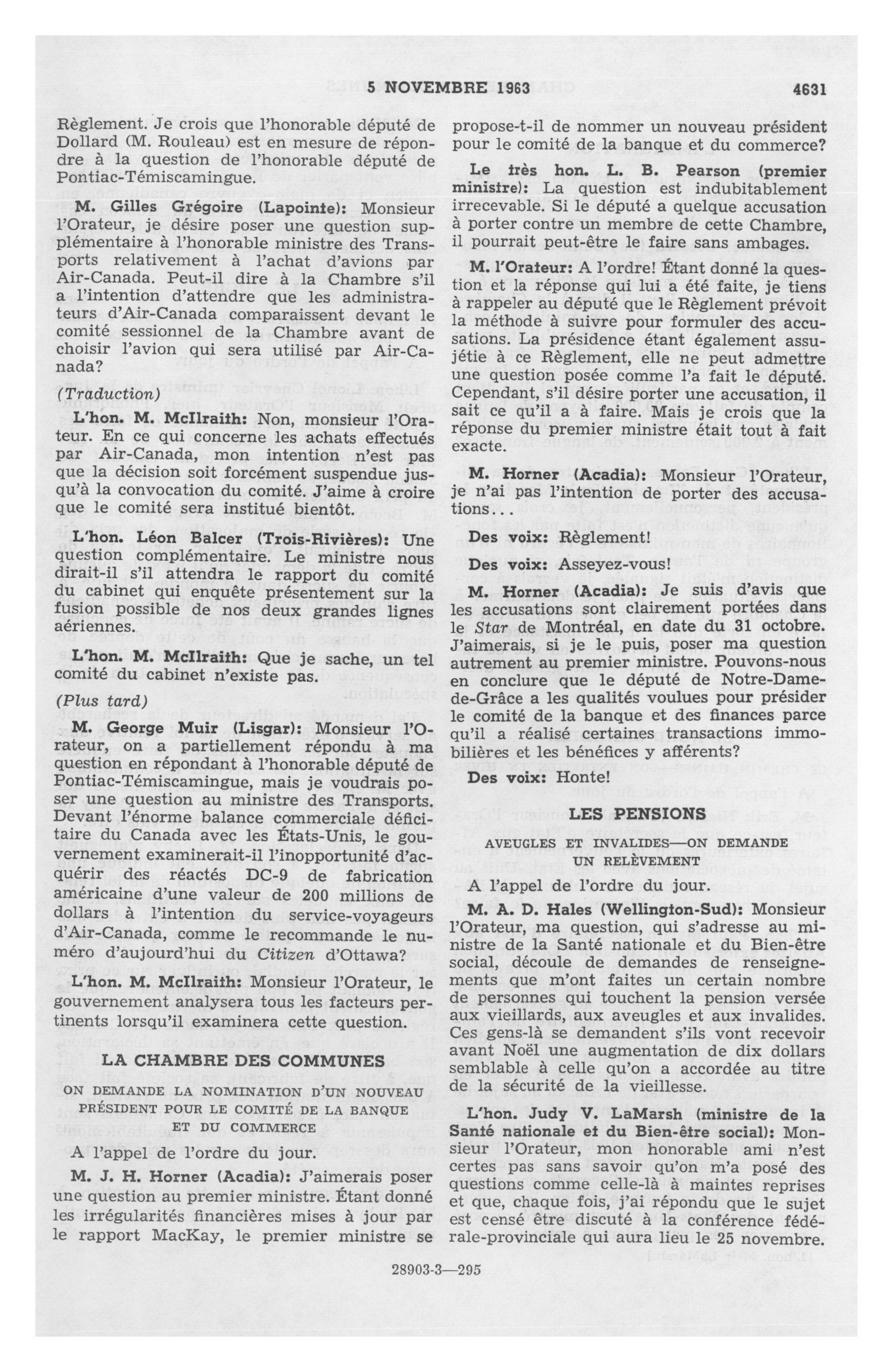 5 NOVEMBRE 1963 4631

Règlement. Je crois que l'honorable député de Dollard (M. Rouleau) est en mesure de répondre à la question de l'honorable député de Pontiac-Témiscamingue.

M. Gilles Grégoire (Lapointe): Monsieur l'Orateur, je désire poser une question supplémentaire à l'honorable ministre des Transports relativement à l'achat d'avions par Air-Canada. Peut-il dire à la Chambre s'il a l'intention d'attendre que les administrateurs d'Air-Canada comparaissent devant le comité sessionnel de la Chambre avant de choisir l'avion qui sera utilisé par Air-Canada?

(Traduction)

L'hon. M. McIlraith: Non, monsieur l'Orateur. En ce qui concerne les achats effectués par Air-Canada, mon intention n'est pas que la décision soit forcément suspendue jusqu'à la convocation du comité. J'aime à croire que le comité sera institué bientôt.

L'hon. Léon Balcer (Trois-Rivières): Une question complémentaire. Le ministre nous dirait-il s'il attendra le rapport du comité du cabinet qui enquête présentement sur la fusion possible de nos deux grandes lignes aériennes.

L'hon. M. McIlraith: Que je sache, un tel comité du cabinet n'existe pas.

(Plus tard)

M. George Muir (Lisgar): Monsieur l'Orateur, on a partiellement répondu à ma question en répondant à l'honorable député de Pontiac-Témiscamingue, mais je voudrais poser une question au ministre des Transports. Devant l'énorme balance commerciale déficitaire du Canada avec les États-Unis, le gouvernement examinerait-il l'inopportunité d'acquérir des réactés DC-9 de fabrication américaine d'une valeur de 200 millions de dollars à l'intention du service-voyageurs d'Air-Canada, comme le recommande le numéro d'aujourd'hui du Citizen d'Ottawa?

L'hon. M. McIlraith: Monsieur l'Orateur, le gouvernement analysera tous les facteurs pertinents lorsqu'il examinera cette question.

LA CHAMBRE DES COMMUNES

ON DEMANDE LA NOMINATION D'UN NOUVEAU PRÉSIDENT POUR LE COMITÉ DE LA BANQUE ET DU COMMERCE

A l'appel de l'ordre du jour.

M. J. H. Horner (Acadia): J'aimerais poser une question au premier ministre. Étant donné les irrégularités financières mises à jour par le rapport MacKay, le premier ministre se propose-t-il de nommer un nouveau président pour le comité de la banque et du commerce?

Le très hon. L. B. Pearson (premier ministre): La question est indubitablement irrecevable. Si le député a quelque accusation à porter contre un membre de cette Chambre, il pourrait peut-être le faire sans ambages.

M. l'Orateur: A l'ordre! Étant donné la question et la réponse qui lui a été faite, je tiens à rappeler au député que le Règlement prévoit la méthode à suivre pour formuler des accusations. La présidence étant également assujétie à ce Règlement, elle ne peut admettre une question posée comme l'a fait le député. Cependant, s'il désire porter une accusation, il sait ce qu'il a à faire. Mais je crois que la réponse du premier ministre était tout à fait exacte.

M. Horner (Acadia): Monsieur l'Orateur, je n'ai pas l'intention de porter des accusations...

Des voix: Règlement!

Des voix: Asseyez-vous!

M. Horner (Acadia): Je suis d'avis que les accusations sont clairement portées dans le Star de Montréal, en date du 31 octobre. J'aimerais, si je le puis, poser ma question autrement au premier ministre. Pouvons-nous en conclure que le député de Notre-Dame-de-Grâce a les qualités voulues pour présider le comité de la banque et des finances parce qu'il a réalisé certaines transactions immobilières et les bénéfices y afférents?

Des voix: Honte!

LES PENSIONS

AVEUGLES ET INVALIDES—ON DEMANDE UN RELÈVEMENT

A l'appel de l'ordre du jour.

M. A. D. Hales (Wellington-Sud): Monsieur l'Orateur, ma question, qui s'adresse au ministre de la Santé nationale et du Bien-être social, découle de demandes de renseignements que m'ont faites un certain nombre de personnes qui touchent la pension versée aux vieillards, aux aveugles et aux invalides. Ces gens-là se demandent s'ils vont recevoir avant Noël une augmentation de dix dollars semblable à celle qu'on a accordée au titre de la sécurité de la vieillesse.

L'hon. Judy V. LaMarsh (ministre de la Santé nationale et du Bien-être social): Monsieur l'Orateur, mon honorable ami n'est certes pas sans savoir qu'on m'a posé des questions comme celle-là à maintes reprises et que, chaque fois, j'ai répondu que le sujet est censé être discuté à la conférence fédérale-provinciale qui aura lieu le 25 novembre.

28903-3—295